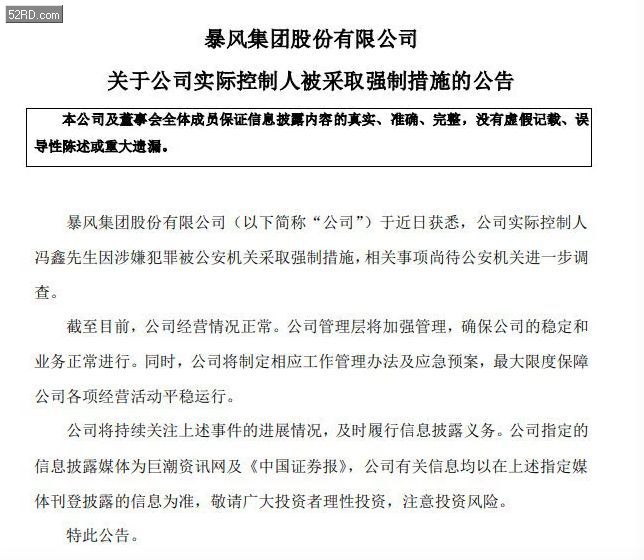 52RD.com

暴风集团股份有限公司

关于公司实际控制人被采取强制措施的公告

本公司及董事会全体成员保证信息披露内容的真实、准确、完整，没有虚假记载、误导性陈述或重大遗漏。

暴风集团股份有限公司（以下简称“公司”）于近日获悉，公司实际控制人冯鑫先生因涉嫌犯罪被公安机关采取强制措施，相关事项尚待公安机关进一步调查。

截至目前，公司经营情况正常。公司管理层将加强管理，确保公司的稳定和业务正常进行。同时，公司将制定相应工作管理办法及应急预案，最大限度保障公司各项经营活动平稳运行。

公司将持续关注上述事件的进展情况，及时履行信息披露义务。公司指定的信息披露媒体为巨潮资讯网及《中国证券报》，公司有关信息均以在上述指定媒体刊登披露的信息为准，敬请广大投资者理性投资，注意投资风险。

特此公告。